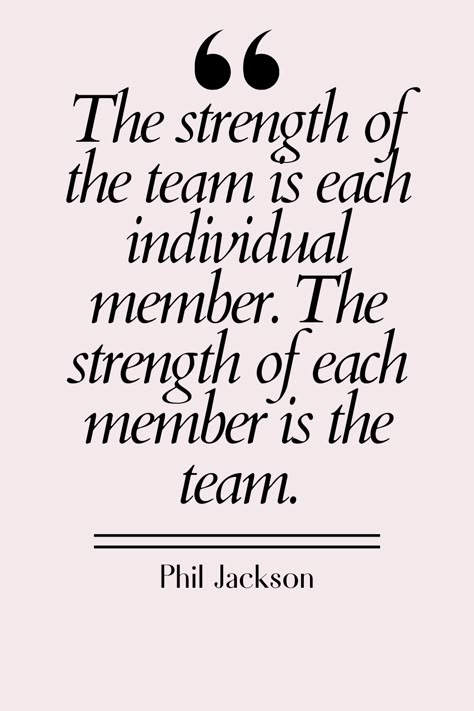 “

The strength of the team is each individual member. The strength of each member is the team.

Phil Jackson